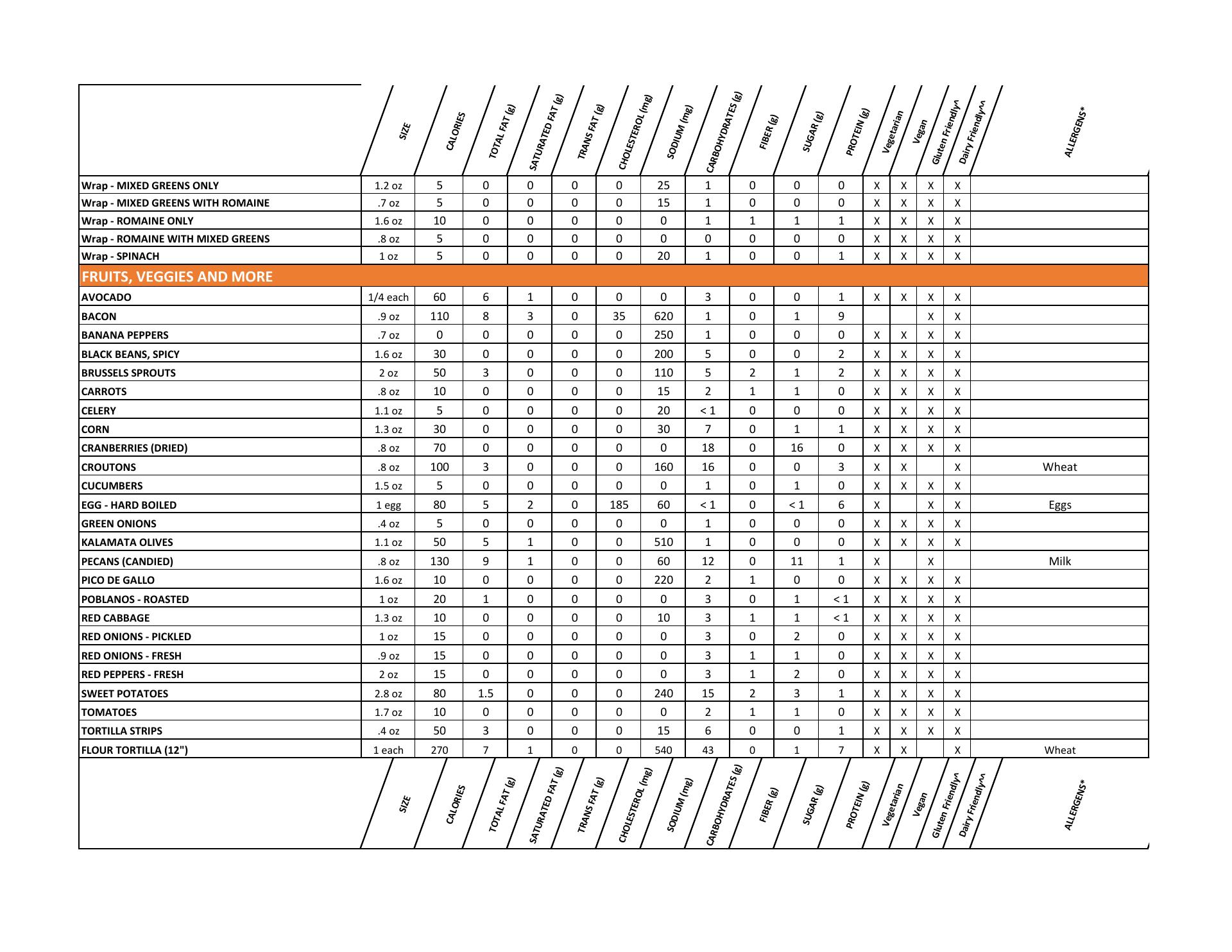 | | SIZE | CALORIES | TOTAL FAT (g) | SATURATED FAT (g) | TRANS FAT (g) | CHOLESTEROL (mg) | SODIUM (mg) | CARBOHYDRATES (g) | FIBER (g) | SUGAR (g) | PROTEIN (g) | Vegetarian | Vegan | Gluten Friendly^ | Dairy Friendly^^ | ALLERGENS* |
|---|---|---|---|---|---|---|---|---|---|---|---|---|---|---|---|---|
| Wrap - MIXED GREENS ONLY | 1.2 oz | 5 | 0 | 0 | 0 | 0 | 25 | 1 | 0 | 0 | 0 | X | X | X | X | |
| Wrap - MIXED GREENS WITH ROMAINE | .7 oz | 5 | 0 | 0 | 0 | 0 | 15 | 1 | 0 | 0 | 0 | X | X | X | X | |
| Wrap - ROMAINE ONLY | 1.6 oz | 10 | 0 | 0 | 0 | 0 | 0 | 1 | 1 | 1 | 1 | X | X | X | X | |
| Wrap - ROMAINE WITH MIXED GREENS | .8 oz | 5 | 0 | 0 | 0 | 0 | 0 | 0 | 0 | 0 | 0 | X | X | X | X | |
| Wrap - SPINACH | 1 oz | 5 | 0 | 0 | 0 | 0 | 20 | 1 | 0 | 0 | 1 | X | X | X | X | |
| FRUITS, VEGGIES AND MORE | | | | | | | | | | | | | | | | |
| AVOCADO | 1/4 each | 60 | 6 | 1 | 0 | 0 | 0 | 3 | 0 | 0 | 1 | X | X | X | X | |
| BACON | .9 oz | 110 | 8 | 3 | 0 | 35 | 620 | 1 | 0 | 1 | 9 | | | X | X | |
| BANANA PEPPERS | .7 oz | 0 | 0 | 0 | 0 | 0 | 250 | 1 | 0 | 0 | 0 | X | X | X | X | |
| BLACK BEANS, SPICY | 1.6 oz | 30 | 0 | 0 | 0 | 0 | 200 | 5 | 0 | 0 | 2 | X | X | X | X | |
| BRUSSELS SPROUTS | 2 oz | 50 | 3 | 0 | 0 | 0 | 110 | 5 | 2 | 1 | 2 | X | X | X | X | |
| CARROTS | .8 oz | 10 | 0 | 0 | 0 | 0 | 15 | 2 | 1 | 1 | 0 | X | X | X | X | |
| CELERY | 1.1 oz | 5 | 0 | 0 | 0 | 0 | 20 | < 1 | 0 | 0 | 0 | X | X | X | X | |
| CORN | 1.3 oz | 30 | 0 | 0 | 0 | 0 | 30 | 7 | 0 | 1 | 1 | X | X | X | X | |
| CRANBERRIES (DRIED) | .8 oz | 70 | 0 | 0 | 0 | 0 | 0 | 18 | 0 | 16 | 0 | X | X | X | X | |
| CROUTONS | .8 oz | 100 | 3 | 0 | 0 | 0 | 160 | 16 | 0 | 0 | 3 | X | X | | X | Wheat |
| CUCUMBERS | 1.5 oz | 5 | 0 | 0 | 0 | 0 | 0 | 1 | 0 | 1 | 0 | X | X | X | X | |
| EGG - HARD BOILED | 1 egg | 80 | 5 | 2 | 0 | 185 | 60 | < 1 | 0 | < 1 | 6 | X | | X | X | Eggs |
| GREEN ONIONS | .4 oz | 5 | 0 | 0 | 0 | 0 | 0 | 1 | 0 | 0 | 0 | X | X | X | X | |
| KALAMATA OLIVES | 1.1 oz | 50 | 5 | 1 | 0 | 0 | 510 | 1 | 0 | 0 | 0 | X | X | X | X | |
| PECANS (CANDIED) | .8 oz | 130 | 9 | 1 | 0 | 0 | 60 | 12 | 0 | 11 | 1 | X | | X | | Milk |
| PICO DE GALLO | 1.6 oz | 10 | 0 | 0 | 0 | 0 | 220 | 2 | 1 | 0 | 0 | X | X | X | X | |
| POBLANOS - ROASTED | 1 oz | 20 | 1 | 0 | 0 | 0 | 0 | 3 | 0 | 1 | < 1 | X | X | X | X | |
| RED CABBAGE | 1.3 oz | 10 | 0 | 0 | 0 | 0 | 10 | 3 | 1 | 1 | < 1 | X | X | X | X | |
| RED ONIONS - PICKLED | 1 oz | 15 | 0 | 0 | 0 | 0 | 0 | 3 | 0 | 2 | 0 | X | X | X | X | |
| RED ONIONS - FRESH | .9 oz | 15 | 0 | 0 | 0 | 0 | 0 | 3 | 1 | 1 | 0 | X | X | X | X | |
| RED PEPPERS - FRESH | 2 oz | 15 | 0 | 0 | 0 | 0 | 0 | 3 | 1 | 2 | 0 | X | X | X | X | |
| SWEET POTATOES | 2.8 oz | 80 | 1.5 | 0 | 0 | 0 | 240 | 15 | 2 | 3 | 1 | X | X | X | X | |
| TOMATOES | 1.7 oz | 10 | 0 | 0 | 0 | 0 | 0 | 2 | 1 | 1 | 0 | X | X | X | X | |
| TORTILLA STRIPS | .4 oz | 50 | 3 | 0 | 0 | 0 | 15 | 6 | 0 | 0 | 1 | X | X | X | X | |
| FLOUR TORTILLA (12") | 1 each | 270 | 7 | 1 | 0 | 0 | 540 | 43 | 0 | 1 | 7 | X | X | | X | Wheat |
| | SIZE | CALORIES | TOTAL FAT (g) | SATURATED FAT (g) | TRANS FAT (g) | CHOLESTEROL (mg) | SODIUM (mg) | CARBOHYDRATES (g) | FIBER (g) | SUGAR (g) | PROTEIN (g) | Vegetarian | Vegan | Gluten Friendly^ | Dairy Friendly^^ | ALLERGENS* |